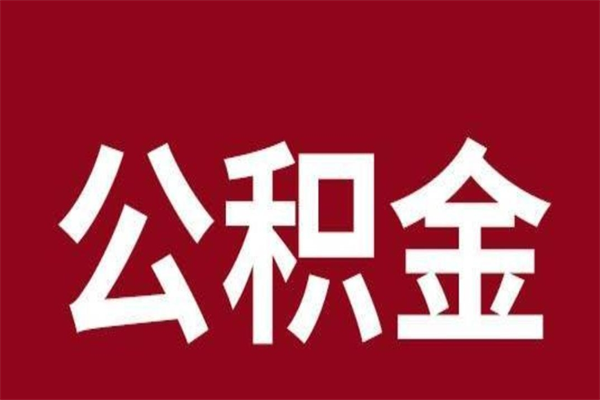 公积金